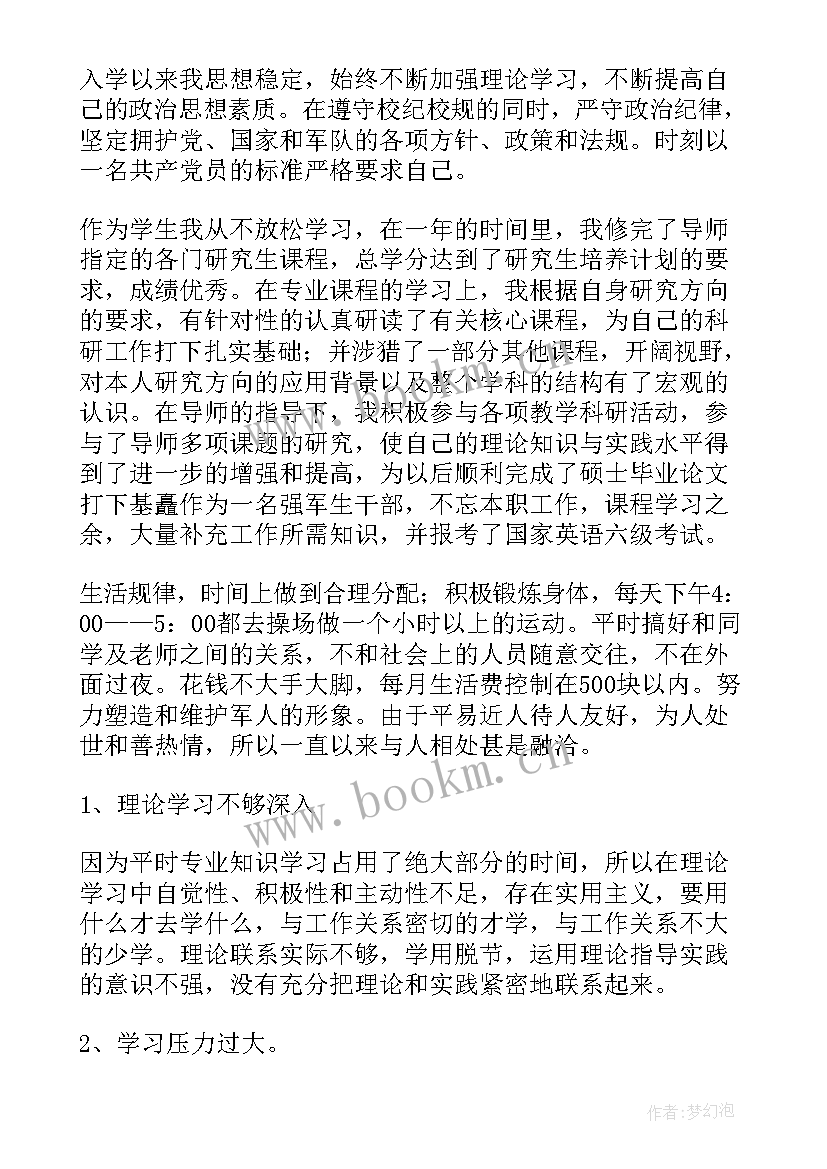 入学以来我思想稳定，始终不断加强理论学习，不断提高自己的政治思想素质。在遵守校纪校规的同时，严守政治纪律，坚定拥护党、国家和军队的各项方针、政策和法规。时刻以一名共产党员的标准严格要求自己。

作为学生我从不放松学习，在一年的时间里，我修完了导师指定的各门研究生课程，总学分达到了研究生培养计划的要求，成绩优秀。在专业课程的学习上，我根据自身研究方向的要求，有针对性的认真研读了有关核心课程，为自己的科研工作打下扎实基础；并涉猎了一部分其他课程，开阔视野，对本人研究方向的应用背景以及整个学科的结构有了宏观的认识。在导师的指导下，我积极参与各项教学科研活动，参与了导师多项课题的研究，使自己的理论知识与实践水平得到了进一步的增强和提高，为以后顺利完成了硕士毕业论文打下基矗作为一名强军生干部，不忘本职工作，课程学习之余，大量补充工作所需知识，并报考了国家英语六级考试。

生活规律，时间上做到合理分配；积极锻炼身体，每天下午4：00——5：00都去操场做一个小时以上的运动。平时搞好和同学及老师之间的关系，不和社会上的人员随意交往，不在外面过夜。花钱不大手大脚，每月生活费控制在500块以内。努力塑造和维护军人的形象。由于平易近人待人友好，为人处世和善热情，所以一直以来与人相处甚是融洽。

1、理论学习不够深入

因为平时专业知识学习占用了绝大部分的时间，所以在理论学习中自觉性、积极性和主动性不足，存在实用主义，要用什么才去学什么，与工作关系密切的才学，与工作关系不大的少学。理论联系实际不够，学用脱节，运用理论指导实践的意识不强，没有充分把理论和实践紧密地联系起来。

2、学习压力过大。

www.bookm.cn

作者：梦幻泡